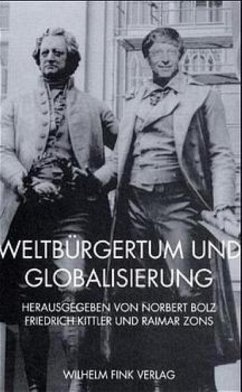 WELTBÜRGERTUM UND GLOBALISIERUNG

HERAUSGEGEBEN VON NORBERT BOLZ FRIEDRICH KITTLER UND RAIMAR ZONS

WILHELM FINK VERLAG